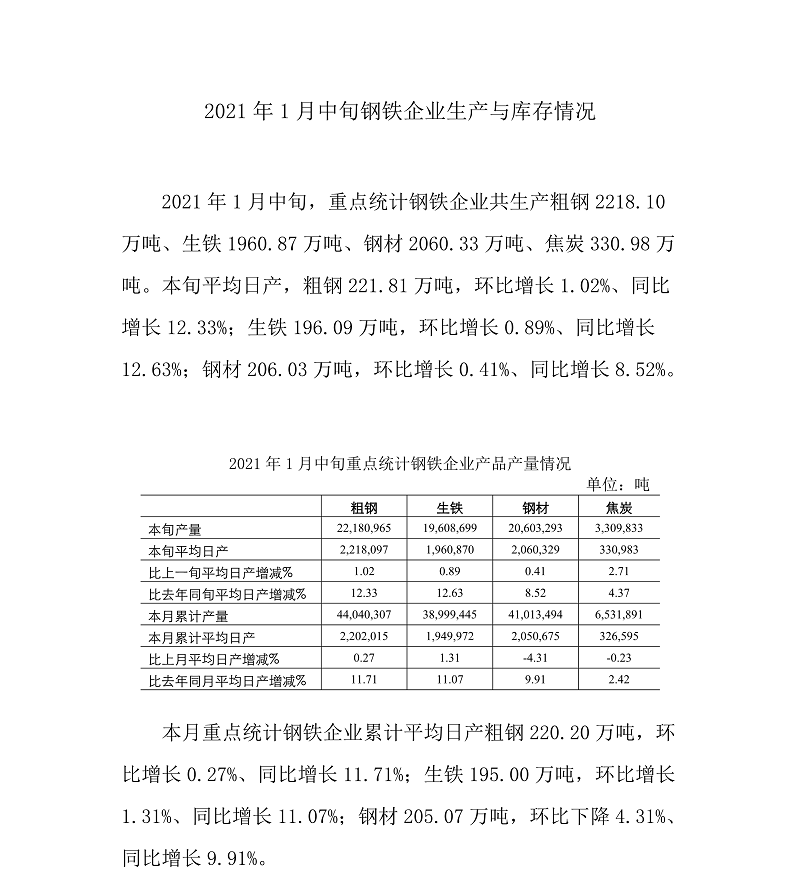 2021 年 1 月中旬钢铁企业生产与库存情况

2021 年 1 月中旬，重点统计钢铁企业共生产粗钢 2218.10 万吨、生铁 1960.87 万吨、钢材 2060.33 万吨、焦炭 330.98 万吨。本旬平均日产，粗钢 221.81 万吨，环比增长 1.02%、同比增长 12.33%；生铁 196.09 万吨，环比增长 0.89%、同比增长 12.63%；钢材 206.03 万吨，环比增长 0.41%、同比增长 8.52%。

2021 年 1 月中旬重点统计钢铁企业产品产量情况

单位：吨

| | 粗钢 | 生铁 | 钢材 | 焦炭 |
|---|---|---|---|---|
| 本旬产量 | 22,180,965 | 19,608,699 | 20,603,293 | 3,309,833 |
| 本旬平均日产 | 2,218,097 | 1,960,870 | 2,060,329 | 330,983 |
| 比上一旬平均日产增减% | 1.02 | 0.89 | 0.41 | 2.71 |
| 比去年同旬平均日产增减% | 12.33 | 12.63 | 8.52 | 4.37 |
| 本月累计产量 | 44,040,307 | 38,999,445 | 41,013,494 | 6,531,891 |
| 本月累计平均日产 | 2,202,015 | 1,949,972 | 2,050,675 | 326,595 |
| 比上月平均日产增减% | 0.27 | 1.31 | -4.31 | -0.23 |
| 比去年同月平均日产增减% | 11.71 | 11.07 | 9.91 | 2.42 |

本月重点统计钢铁企业累计平均日产粗钢 220.20 万吨，环比增长 0.27%、同比增长 11.71%；生铁 195.00 万吨，环比增长 1.31%、同比增长 11.07%；钢材 205.07 万吨，环比下降 4.31%、同比增长 9.91%。